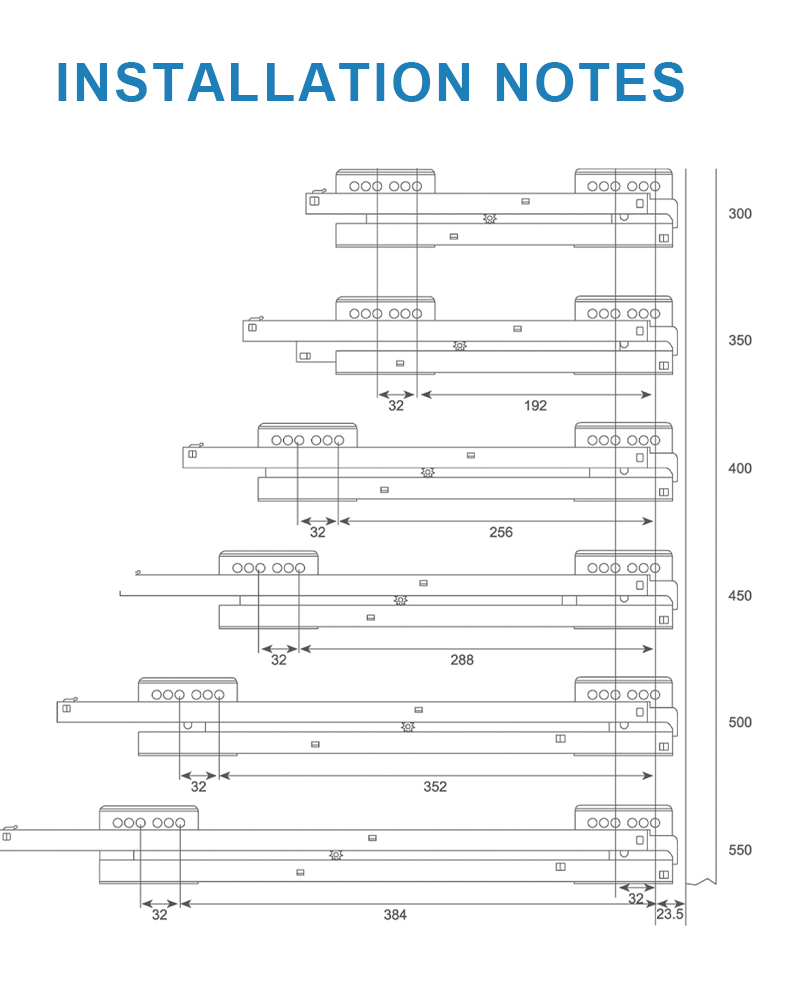 INSTALLATION NOTES

300

350

32

192

400

32

256

450

32

288

500

32

352

550

32

32

384

23.5